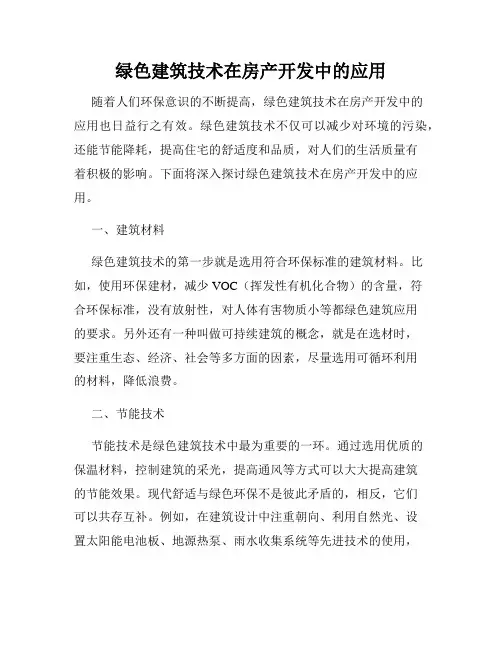 绿色建筑技术在房产开发中的应用

随着人们环保意识的不断提高，绿色建筑技术在房产开发中的应用也日益行之有效。绿色建筑技术不仅可以减少对环境的污染，还能节能降耗，提高住宅的舒适度和品质，对人们的生活质量有着积极的影响。下面将深入探讨绿色建筑技术在房产开发中的应用。

一、建筑材料

绿色建筑技术的第一步就是选用符合环保标准的建筑材料。比如，使用环保建材，减少 VOC（挥发性有机化合物）的含量，符合环保标准，没有放射性，对人体有害物质小等都绿色建筑应用的要求。另外还有一种叫做可持续建筑的概念，就是在选材时，要注重生态、经济、社会等多方面的因素，尽量选用可循环利用的材料，降低浪费。

二、节能技术

节能技术是绿色建筑技术中最为重要的一环。通过选用优质的保温材料，控制建筑的采光，提高通风等方式可以大大提高建筑的节能效果。现代舒适与绿色环保不是彼此矛盾的，相反，它们可以共存互补。例如，在建筑设计中注重朝向、利用自然光、设置太阳能电池板、地源热泵、雨水收集系统等先进技术的使用，